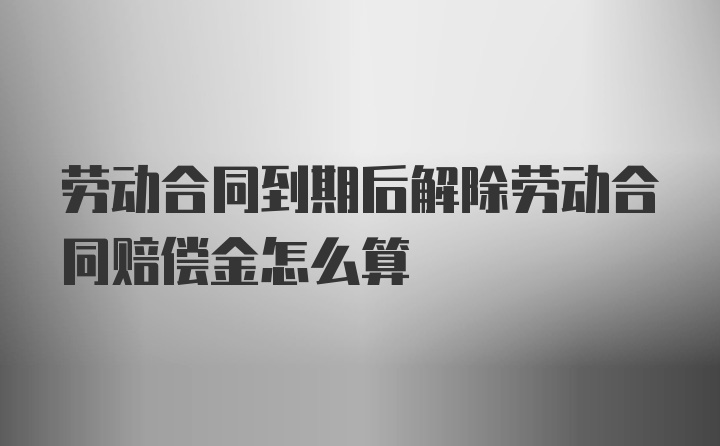 劳动合同到期后解除劳动合同赔偿金怎么算